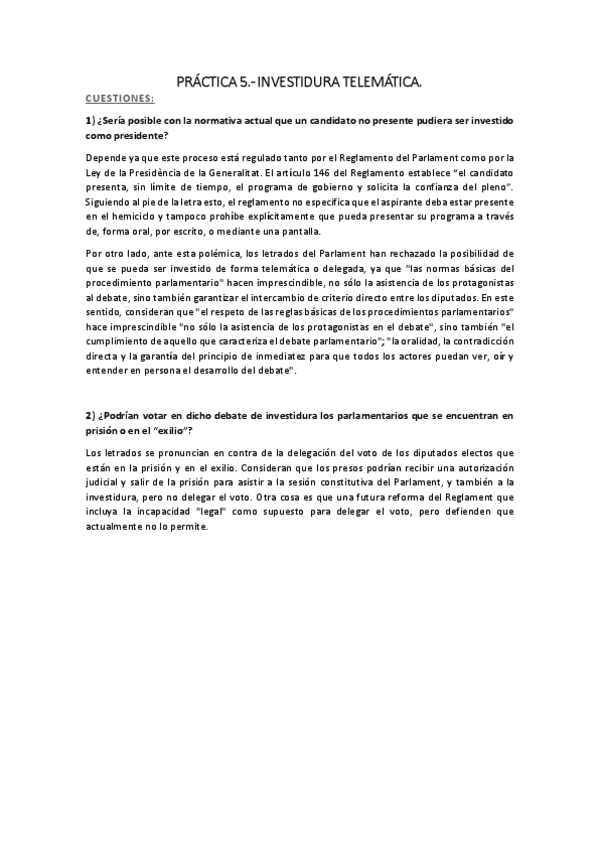 PRÁCTICA 5.- INVESTIDURA TELEMÁTICA.

CUESTIONES:

1) ¿Sería posible con la normativa actual que un candidato no presente pudiera ser investido como presidente?

Depende ya que este proceso está regulado tanto por el Reglamento del Parlament como por la Ley de la Presidència de la Generalitat. El artículo 146 del Reglamento establece "el candidato presenta, sin límite de tiempo, el programa de gobierno y solicita la confianza del pleno". Siguiendo al pie de la letra esto, el reglamento no especifica que el aspirante deba estar presente en el hemiciclo y tampoco prohíbe explícitamente que pueda presentar su programa a través de, forma oral, por escrito, o mediante una pantalla.

Por otro lado, ante esta polémica, los letrados del Parlament han rechazado la posibilidad de que se pueda ser investido de forma telemática o delegada, ya que "las normas básicas del procedimiento parlamentario" hacen imprescindible, no sólo la asistencia de los protagonistas al debate, sino también garantizar el intercambio de criterio directo entre los diputados. En este sentido, consideran que "el respeto de las reglas básicas de los procedimientos parlamentarios" hace imprescindible "no sólo la asistencia de los protagonistas en el debate", sino también "el cumplimiento de aquello que caracteriza el debate parlamentario"; "la oralidad, la contradicción directa y la garantía del principio de inmediatez para que todos los actores puedan ver, oír y entender en persona el desarrollo del debate".

2) ¿Podrían votar en dicho debate de investidura los parlamentarios que se encuentran en prisión o en el "exilio"?

Los letrados se pronuncian en contra de la delegación del voto de los diputados electos que están en la prisión y en el exilio. Consideran que los presos podrían recibir una autorización judicial y salir de la prisión para asistir a la sesión constitutiva del Parlament, y también a la investidura, pero no delegar el voto. Otra cosa es que una futura reforma del Reglament que incluya la incapacidad "legal" como supuesto para delegar el voto, pero defienden que actualmente no lo permite.